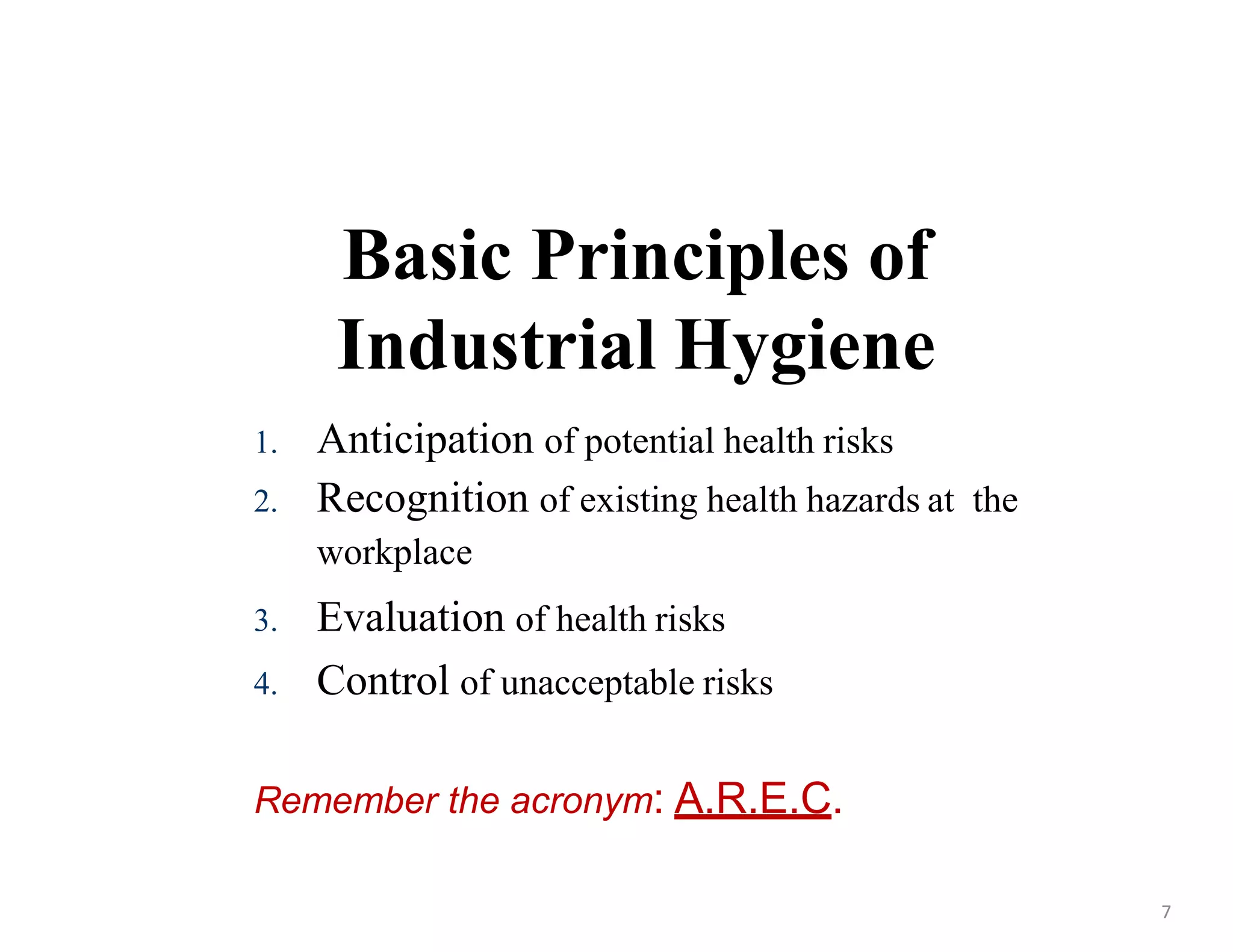 Basic Principles of Industrial Hygiene

1. Anticipation of potential health risks
2. Recognition of existing health hazards at the workplace
3. Evaluation of health risks
4. Control of unacceptable risks

Remember the acronym: A.R.E.C.

7